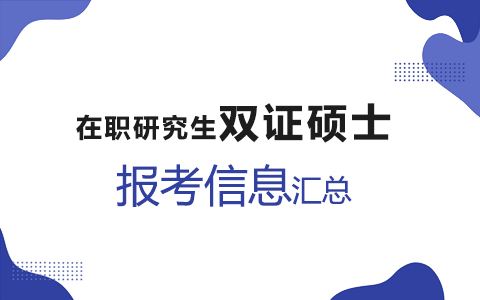 在职研究生双证硕士

报考信息汇总